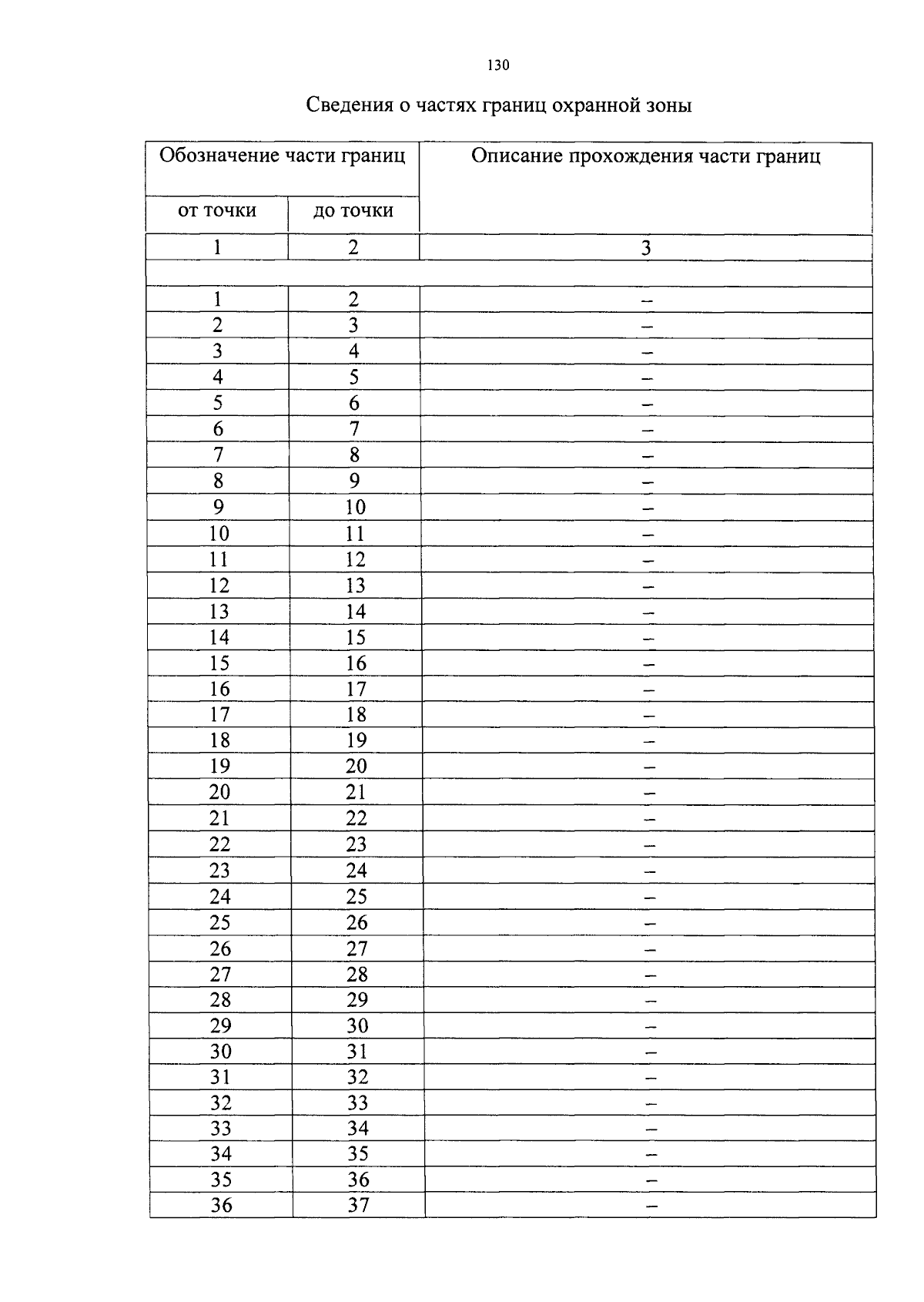 130

Сведения о частях границ охранной зоны

| Обозначение части границ | | Описание прохождения части границ |
|---|---|---|
| от точки | до точки | |
| 1 | 2 | 3 |
| | | |
| 1 | 2 | – |
| 2 | 3 | – |
| 3 | 4 | – |
| 4 | 5 | – |
| 5 | 6 | – |
| 6 | 7 | – |
| 7 | 8 | – |
| 8 | 9 | – |
| 9 | 10 | – |
| 10 | 11 | – |
| 11 | 12 | – |
| 12 | 13 | – |
| 13 | 14 | – |
| 14 | 15 | – |
| 15 | 16 | – |
| 16 | 17 | – |
| 17 | 18 | – |
| 18 | 19 | – |
| 19 | 20 | – |
| 20 | 21 | – |
| 21 | 22 | – |
| 22 | 23 | – |
| 23 | 24 | – |
| 24 | 25 | – |
| 25 | 26 | – |
| 26 | 27 | – |
| 27 | 28 | – |
| 28 | 29 | – |
| 29 | 30 | – |
| 30 | 31 | – |
| 31 | 32 | – |
| 32 | 33 | – |
| 33 | 34 | – |
| 34 | 35 | – |
| 35 | 36 | – |
| 36 | 37 | – |